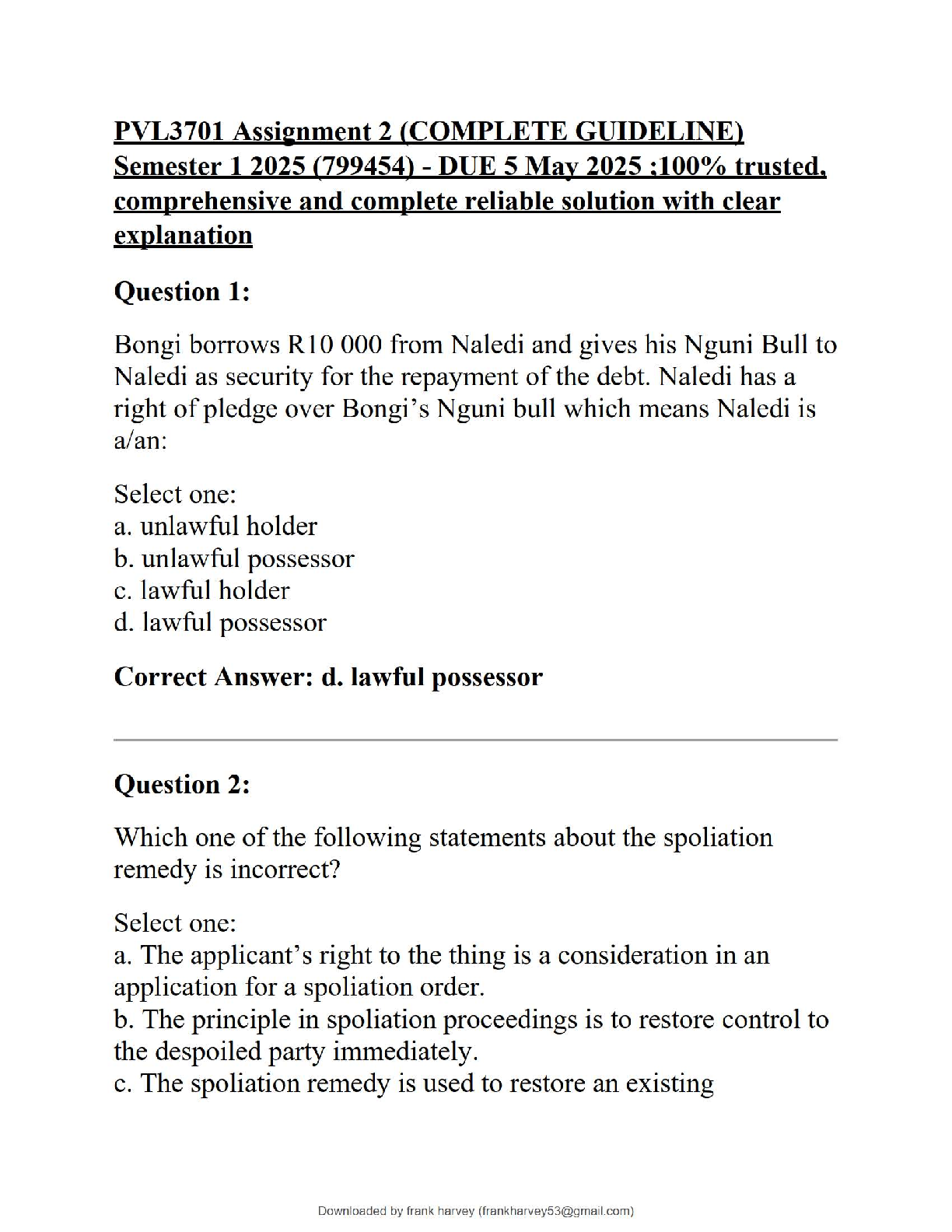 PVL3701 Assignment 2 (COMPLETE GUIDELINE) Semester 1 2025 (799454) - DUE 5 May 2025 ;100% trusted, comprehensive and complete reliable solution with clear explanation

Question 1:

Bongi borrows R10 000 from Naledi and gives his Nguni Bull to Naledi as security for the repayment of the debt. Naledi has a right of pledge over Bongi's Nguni bull which means Naledi is a/an:

Select one:
a. unlawful holder
b. unlawful possessor
c. lawful holder
d. lawful possessor

Correct Answer: d. lawful possessor

Question 2:

Which one of the following statements about the spoliation remedy is incorrect?

Select one:
a. The applicant's right to the thing is a consideration in an application for a spoliation order.
b. The principle in spoliation proceedings is to restore control to the despoiled party immediately.
c. The spoliation remedy is used to restore an existing

Downloaded by frank harvey (frankharvey53@gmail.com)